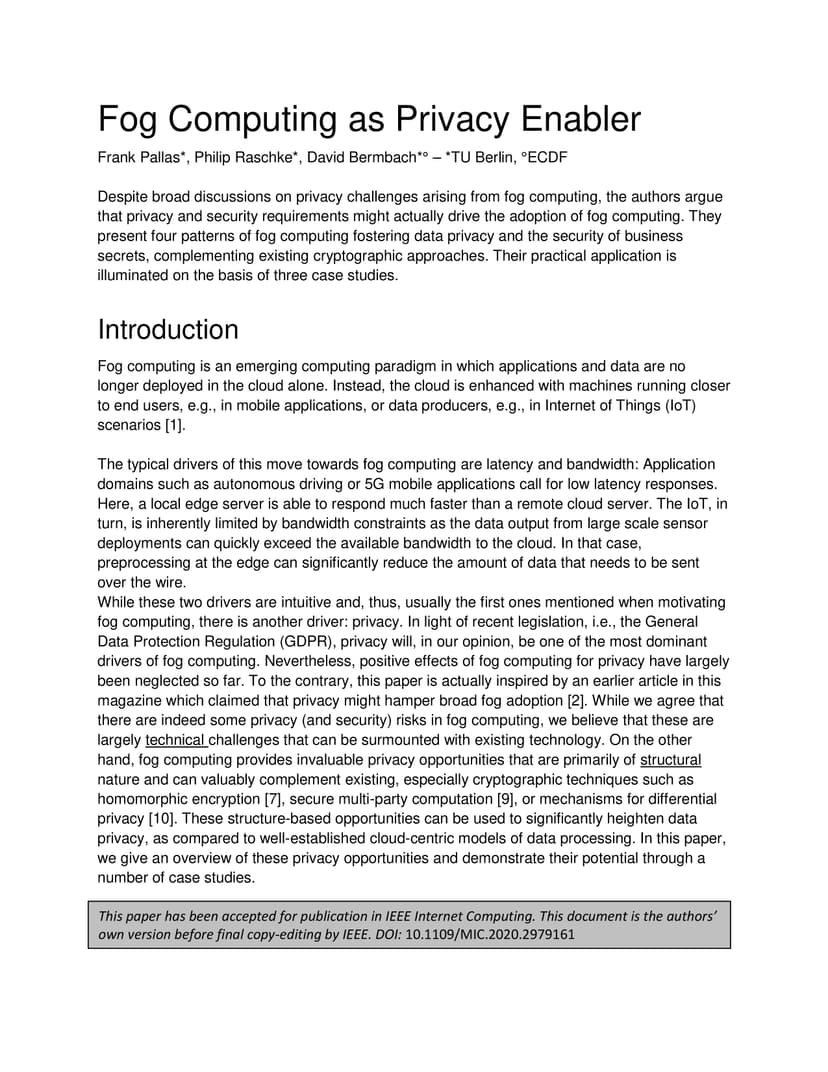 Fog Computing as Privacy Enabler

Frank Pallas*, Philip Raschke*, David Bermbach*° – *TU Berlin, °ECDF

Despite broad discussions on privacy challenges arising from fog computing, the authors argue that privacy and security requirements might actually drive the adoption of fog computing. They present four patterns of fog computing fostering data privacy and the security of business secrets, complementing existing cryptographic approaches. Their practical application is illuminated on the basis of three case studies.

Introduction

Fog computing is an emerging computing paradigm in which applications and data are no longer deployed in the cloud alone. Instead, the cloud is enhanced with machines running closer to end users, e.g., in mobile applications, or data producers, e.g., in Internet of Things (IoT) scenarios [1].

The typical drivers of this move towards fog computing are latency and bandwidth: Application domains such as autonomous driving or 5G mobile applications call for low latency responses. Here, a local edge server is able to respond much faster than a remote cloud server. The IoT, in turn, is inherently limited by bandwidth constraints as the data output from large scale sensor deployments can quickly exceed the available bandwidth to the cloud. In that case, preprocessing at the edge can significantly reduce the amount of data that needs to be sent over the wire.
While these two drivers are intuitive and, thus, usually the first ones mentioned when motivating fog computing, there is another driver: privacy. In light of recent legislation, i.e., the General Data Protection Regulation (GDPR), privacy will, in our opinion, be one of the most dominant drivers of fog computing. Nevertheless, positive effects of fog computing for privacy have largely been neglected so far. To the contrary, this paper is actually inspired by an earlier article in this magazine which claimed that privacy might hamper broad fog adoption [2]. While we agree that there are indeed some privacy (and security) risks in fog computing, we believe that these are largely technical challenges that can be surmounted with existing technology. On the other hand, fog computing provides invaluable privacy opportunities that are primarily of structural nature and can valuably complement existing, especially cryptographic techniques such as homomorphic encryption [7], secure multi-party computation [9], or mechanisms for differential privacy [10]. These structure-based opportunities can be used to significantly heighten data privacy, as compared to well-established cloud-centric models of data processing. In this paper, we give an overview of these privacy opportunities and demonstrate their potential through a number of case studies.

This paper has been accepted for publication in IEEE Internet Computing. This document is the authors' own version before final copy-editing by IEEE. DOI: 10.1109/MIC.2020.2979161